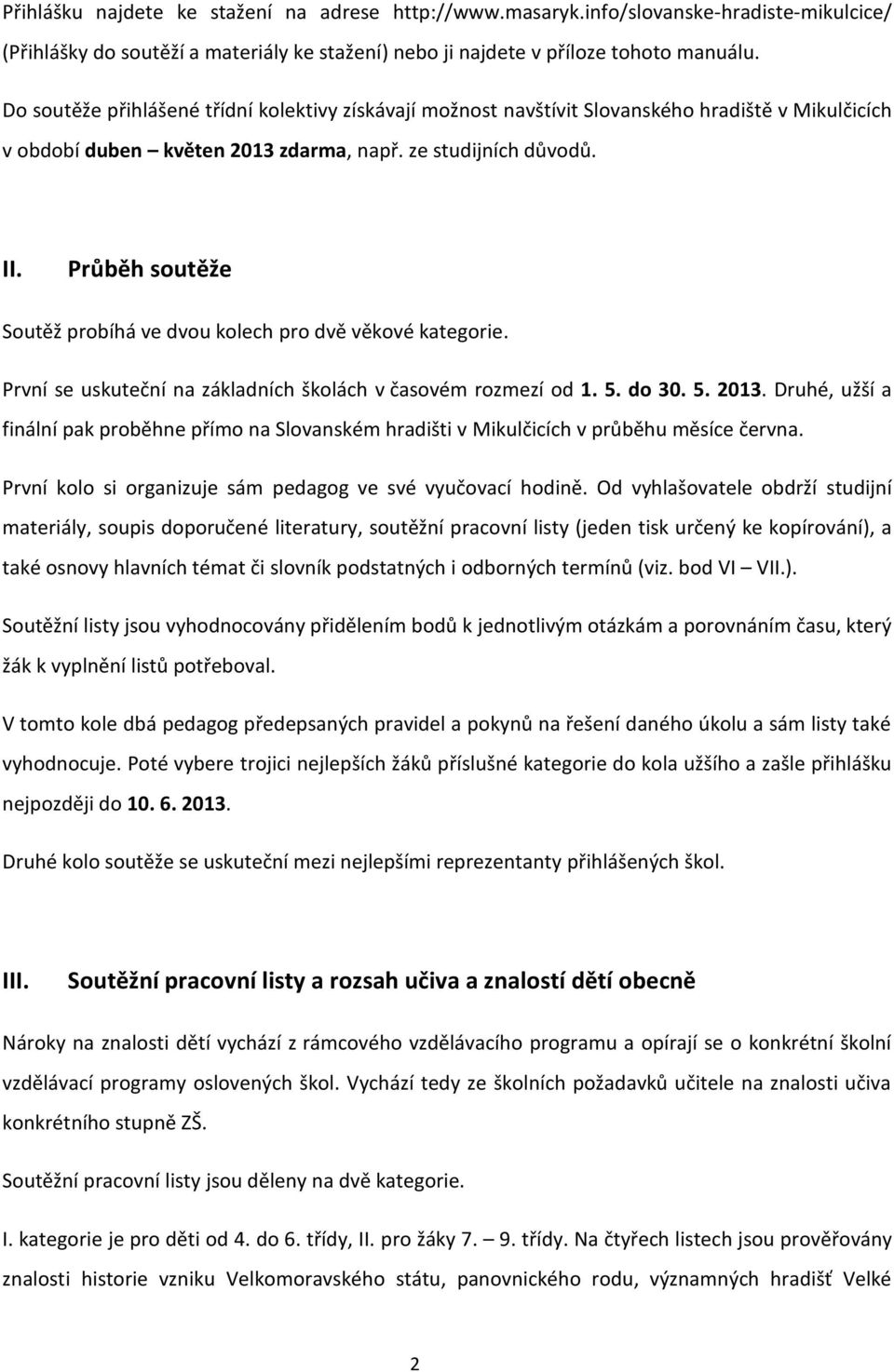 Přihlášku najdete ke stažení na adrese http://www.masaryk.info/slovanske-hradiste-mikulcice/ (Přihlášky do soutěží a materiály ke stažení) nebo ji najdete v příloze tohoto manuálu.

Do soutěže přihlášené třídní kolektivy získávají možnost navštívit Slovanského hradiště v Mikulčicích v období duben – květen 2013 zdarma, např. ze studijních důvodů.

II. Průběh soutěže

Soutěž probíhá ve dvou kolech pro dvě věkové kategorie.

První se uskuteční na základních školách v časovém rozmezí od 1. 5. do 30. 5. 2013. Druhé, užší a finální pak proběhne přímo na Slovanském hradišti v Mikulčicích v průběhu měsíce června.

První kolo si organizuje sám pedagog ve své vyučovací hodině. Od vyhlašovatele obdrží studijní materiály, soupis doporučené literatury, soutěžní pracovní listy (jeden tisk určený ke kopírování), a také osnovy hlavních témat či slovník podstatných i odborných termínů (viz. bod VI – VII.).

Soutěžní listy jsou vyhodnocovány přidělením bodů k jednotlivým otázkám a porovnáním času, který žák k vyplnění listů potřeboval.

V tomto kole dbá pedagog předepsaných pravidel a pokynů na řešení daného úkolu a sám listy také vyhodnocuje. Poté vybere trojici nejlepších žáků příslušné kategorie do kola užšího a zašle přihlášku nejpozději do 10. 6. 2013.

Druhé kolo soutěže se uskuteční mezi nejlepšími reprezentanty přihlášených škol.

III. Soutěžní pracovní listy a rozsah učiva a znalostí dětí obecně

Nároky na znalosti dětí vychází z rámcového vzdělávacího programu a opírají se o konkrétní školní vzdělávací programy oslovených škol. Vychází tedy ze školních požadavků učitele na znalosti učiva konkrétního stupně ZŠ.

Soutěžní pracovní listy jsou děleny na dvě kategorie.

I. kategorie je pro děti od 4. do 6. třídy, II. pro žáky 7. – 9. třídy. Na čtyřech listech jsou prověřovány znalosti historie vzniku Velkomoravského státu, panovnického rodu, významných hradišť Velké

2